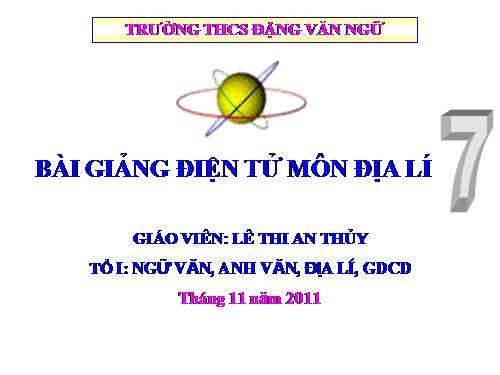 TRƯỜNG THCS ĐẶNG VĂN NGỮ

BÀI GIẢNG ĐIỆN TỬ MÔN ĐỊA LÍ

7

GIÁO VIÊN: LÊ THI AN THỦY

TỔ I: NGỮ VĂN, ANH VĂN, ĐỊA LÍ, GDCD

Tháng 11 năm 2011